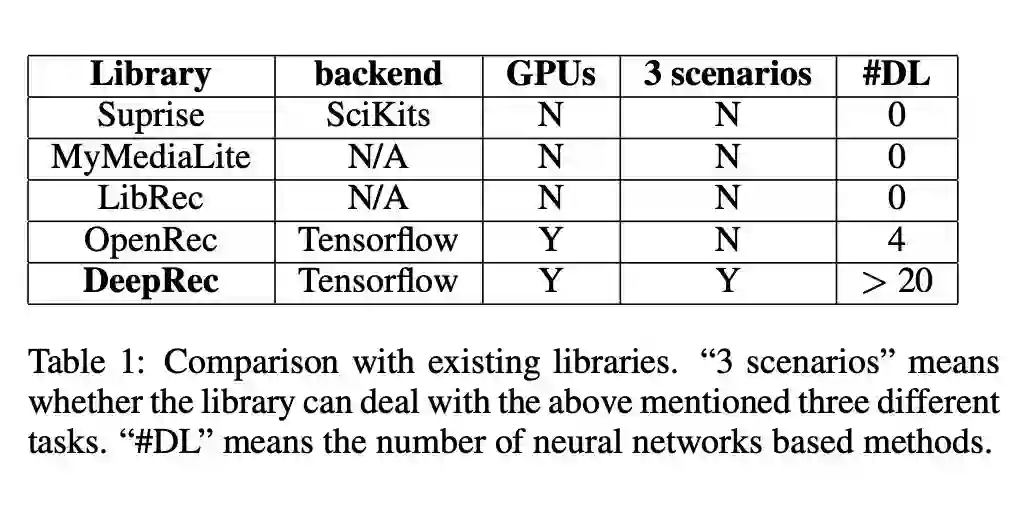 | Library | backend | GPUs | 3 scenarios | #DL |
|---|---|---|---|---|
| Suprise | SciKits | N | N | 0 |
| MyMediaLite | N/A | N | N | 0 |
| LibRec | N/A | N | N | 0 |
| OpenRec | Tensorflow | Y | N | 4 |
| DeepRec | Tensorflow | Y | Y | $> 20$ |

Table 1: Comparison with existing libraries. "3 scenarios" means whether the library can deal with the above mentioned three different tasks. "#DL" means the number of neural networks based methods.